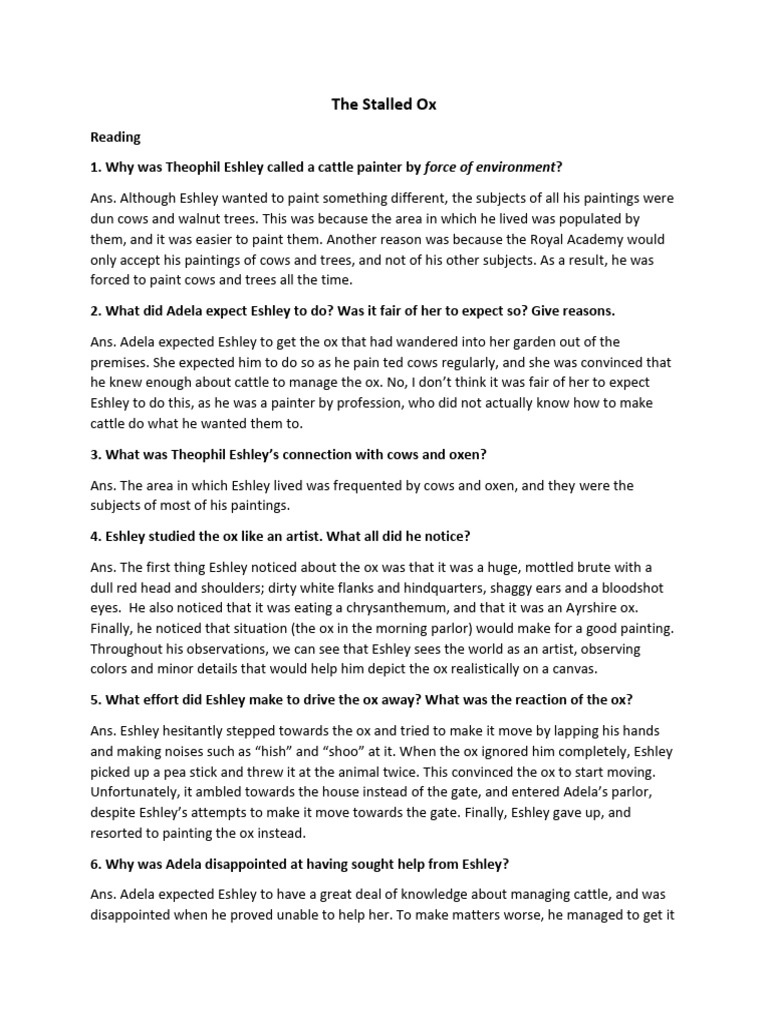 The Stalled Ox

Reading

1. Why was Theophil Eshley called a cattle painter by force of environment?

Ans. Although Eshley wanted to paint something different, the subjects of all his paintings were dun cows and walnut trees. This was because the area in which he lived was populated by them, and it was easier to paint them. Another reason was because the Royal Academy would only accept his paintings of cows and trees, and not of his other subjects. As a result, he was forced to paint cows and trees all the time.

2. What did Adela expect Eshley to do? Was it fair of her to expect so? Give reasons.

Ans. Adela expected Eshley to get the ox that had wandered into her garden out of the premises. She expected him to do so as he pain ted cows regularly, and she was convinced that he knew enough about cattle to manage the ox. No, I don't think it was fair of her to expect Eshley to do this, as he was a painter by profession, who did not actually know how to make cattle do what he wanted them to.

3. What was Theophil Eshley's connection with cows and oxen?

Ans. The area in which Eshley lived was frequented by cows and oxen, and they were the subjects of most of his paintings.

4. Eshley studied the ox like an artist. What all did he notice?

Ans. The first thing Eshley noticed about the ox was that it was a huge, mottled brute with a dull red head and shoulders; dirty white flanks and hindquarters, shaggy ears and a bloodshot eyes. He also noticed that it was eating a chrysanthemum, and that it was an Ayrshire ox. Finally, he noticed that situation (the ox in the morning parlor) would make for a good painting. Throughout his observations, we can see that Eshley sees the world as an artist, observing colors and minor details that would help him depict the ox realistically on a canvas.

5. What effort did Eshley make to drive the ox away? What was the reaction of the ox?

Ans. Eshley hesitantly stepped towards the ox and tried to make it move by lapping his hands and making noises such as "hish" and "shoo" at it. When the ox ignored him completely, Eshley picked up a pea stick and threw it at the animal twice. This convinced the ox to start moving. Unfortunately, it ambled towards the house instead of the gate, and entered Adela's parlor, despite Eshley's attempts to make it move towards the gate. Finally, Eshley gave up, and resorted to painting the ox instead.

6. Why was Adela disappointed at having sought help from Eshley?

Ans. Adela expected Eshley to have a great deal of knowledge about managing cattle, and was disappointed when he proved unable to help her. To make matters worse, he managed to get it